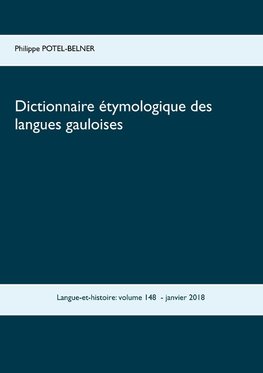 Philippe POTEL-BELNER

Dictionnaire étymologique des langues gauloises

Langue-et-histoire: volume 148 - janvier 2018